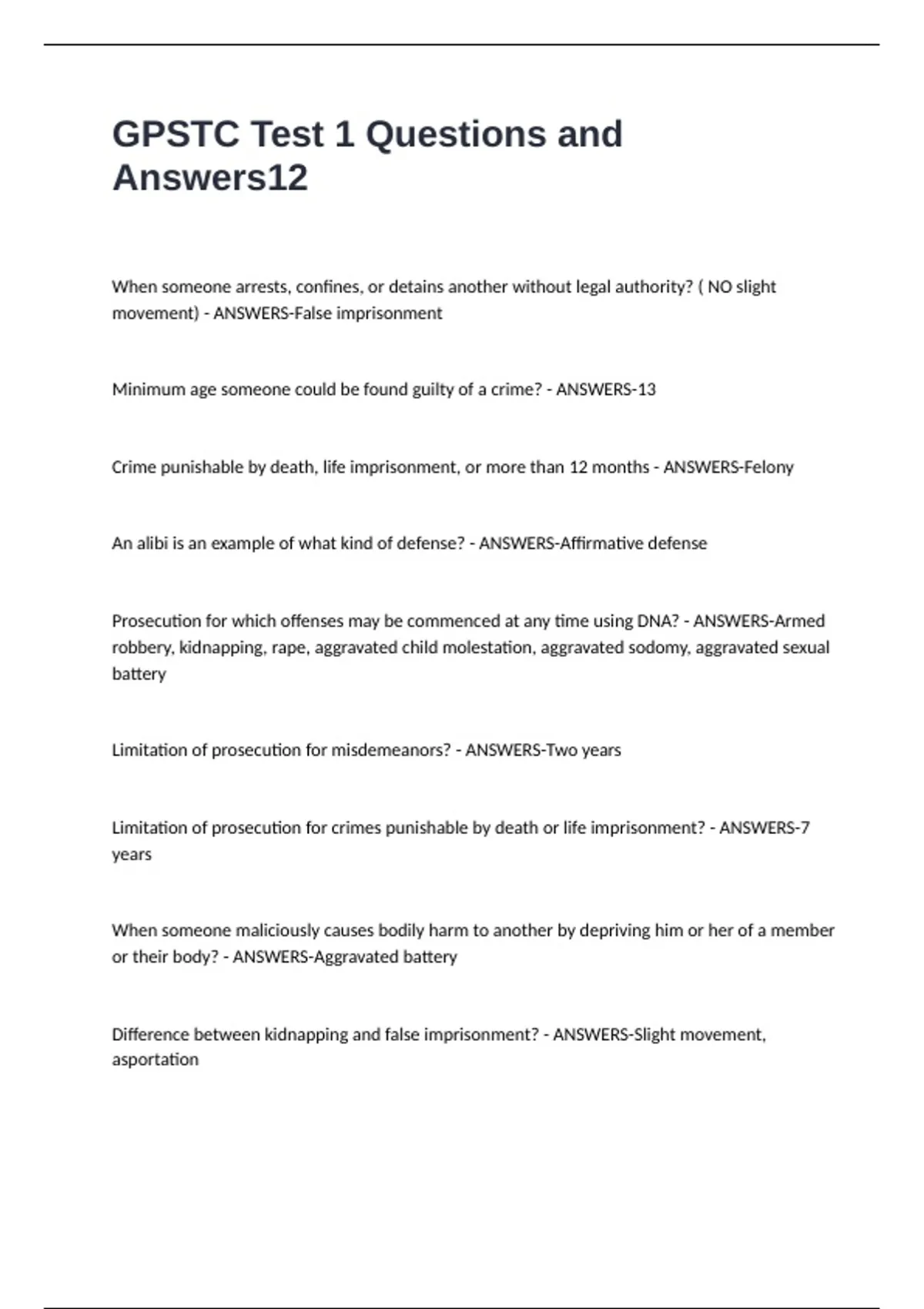 GPSTC Test 1 Questions and Answers12

When someone arrests, confines, or detains another without legal authority? ( NO slight movement) - ANSWERS-False imprisonment

Minimum age someone could be found guilty of a crime? - ANSWERS-13

Crime punishable by death, life imprisonment, or more than 12 months - ANSWERS-Felony

An alibi is an example of what kind of defense? - ANSWERS-Affirmative defense

Prosecution for which offenses may be commenced at any time using DNA? - ANSWERS-Armed robbery, kidnapping, rape, aggravated child molestation, aggravated sodomy, aggravated sexual battery

Limitation of prosecution for misdemeanors? - ANSWERS-Two years

Limitation of prosecution for crimes punishable by death or life imprisonment? - ANSWERS-7 years

When someone maliciously causes bodily harm to another by depriving him or her of a member or their body? - ANSWERS-Aggravated battery

Difference between kidnapping and false imprisonment? - ANSWERS-Slight movement, asportation